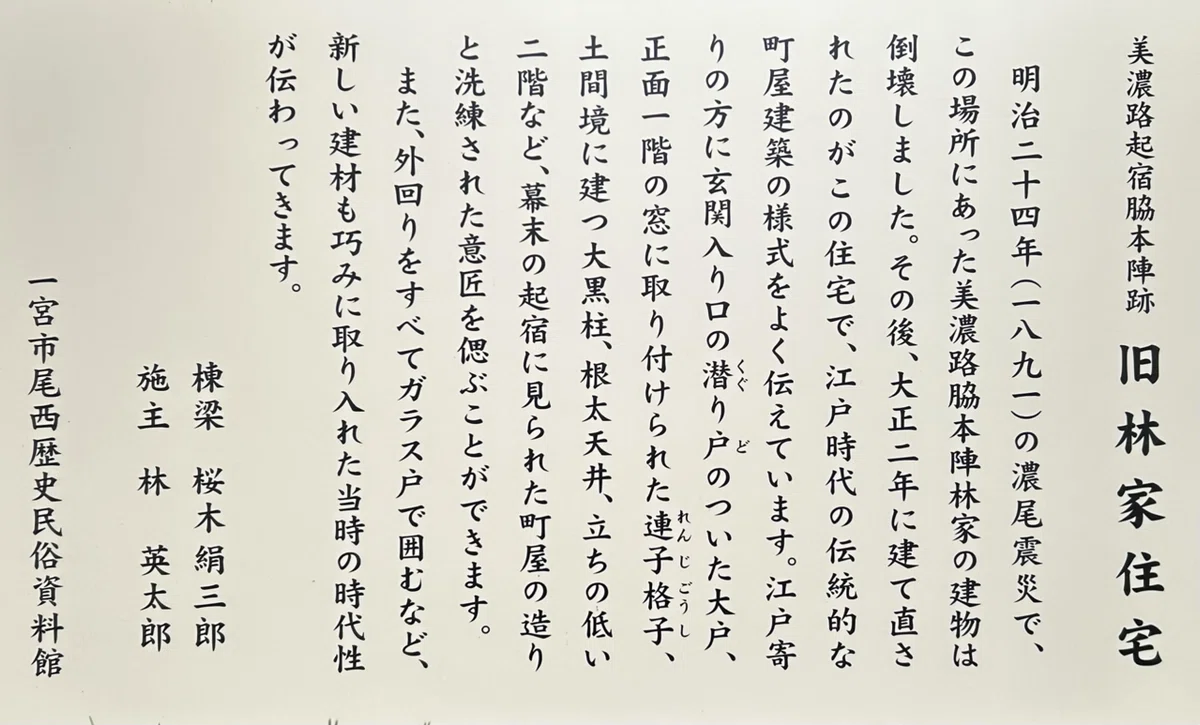 美濃路起宿脇本陣跡
旧林家住宅

明治二十四年(一八九一)の濃尾震災で、この場所にあった美濃路脇本陣林家の建物は倒壊しました。その後、大正二年に建て直されたのがこの住宅で、江戸時代の伝統的な町屋建築の様式をよく伝えています。江戸寄りの方に玄関入り口の潜り戸のついた大戸、正面一階の窓に取り付けられた連子格子、土間境に建つ大黒柱、根太天井、立ちの低い二階など、幕末の起宿に見られた町屋の造りと洗練された意匠を偲ぶことができます。

また、外回りをすべてガラス戸で囲むなど、新しい建材も巧みに取り入れた当時の時代性が伝わってきます。

棟梁　桜木絹三郎
施主　林　英太郎

一宮市尾西歴史民俗資料館